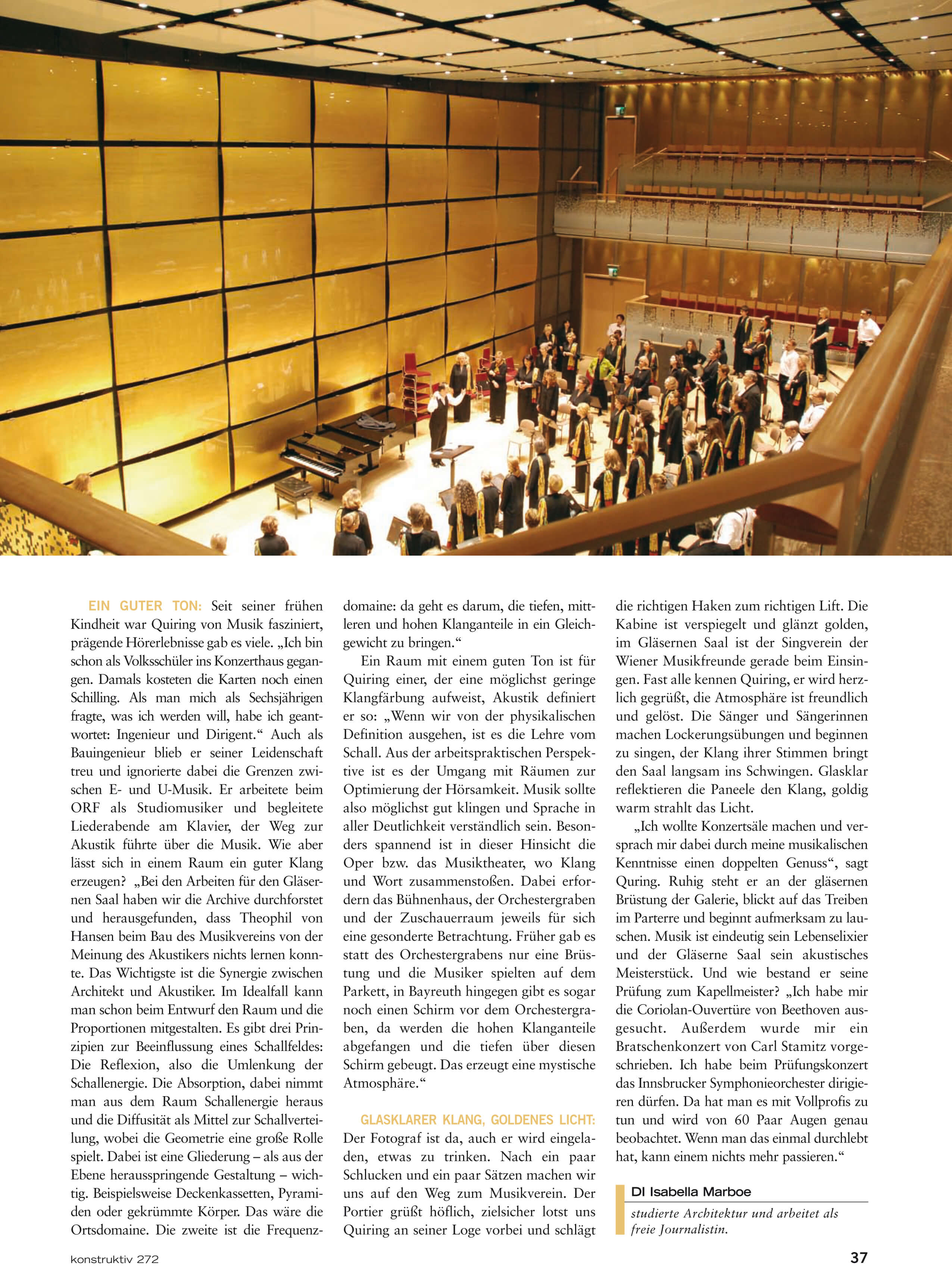 EIN GUTER TON: Seit seiner frühen Kindheit war Quiring von Musik fasziniert, prägende Hörerlebnisse gab es viele. „Ich bin schon als Volksschüler ins Konzerthaus gegangen. Damals kosteten die Karten noch einen Schilling. Als man mich als Sechsjährigen fragte, was ich werden will, habe ich geantwortet: Ingenieur und Dirigent.“ Auch als Bauingenieur blieb er seiner Leidenschaft treu und ignorierte dabei die Grenzen zwischen E- und U-Musik. Er arbeitete beim ORF als Studiomusiker und begleitete Liederabende am Klavier, der Weg zur Akustik führte über die Musik. Wie aber lässt sich in einem Raum ein guter Klang erzeugen? „Bei den Arbeiten für den Gläsernen Saal haben wir die Archive durchforstet und herausgefunden, dass Theophil von Hansen beim Bau des Musikvereins von der Meinung des Akustikers nichts lernen konnte. Das Wichtigste ist die Synergie zwischen Architekt und Akustiker. Im Idealfall kann man schon beim Entwurf den Raum und die Proportionen mitgestalten. Es gibt drei Prinzipien zur Beeinflussung eines Schallfeldes: Die Reflexion, also die Umlenkung der Schallenergie. Die Absorption, dabei nimmt man aus dem Raum Schallenergie heraus und die Diffusität als Mittel zur Schallverteilung, wobei die Geometrie eine große Rolle spielt. Dabei ist eine Gliederung – als aus der Ebene herausspringende Gestaltung – wichtig. Beispielsweise Deckenkassetten, Pyramiden oder gekrümmte Körper. Das wäre die Ortsdomaine. Die zweite ist die Frequenzdomaine: da geht es darum, die tiefen, mittleren und hohen Klanganteile in ein Gleichgewicht zu bringen.“

Ein Raum mit einem guten Ton ist für Quiring einer, der eine möglichst geringe Klangfärbung aufweist, Akustik definiert er so: „Wenn wir von der physikalischen Definition ausgehen, ist es die Lehre vom Schall. Aus der arbeitspraktischen Perspektive ist es der Umgang mit Räumen zur Optimierung der Hörsamkeit. Musik sollte also möglichst gut klingen und Sprache in aller Deutlichkeit verständlich sein. Besonders spannend ist in dieser Hinsicht die Oper bzw. das Musiktheater, wo Klang und Wort zusammenstoßen. Dabei erfordern das Bühnenhaus, der Orchestergraben und der Zuschauerraum jeweils für sich eine gesonderte Betrachtung. Früher gab es statt des Orchestergrabens nur eine Brüstung und die Musiker spielten auf dem Parkett, in Bayreuth hingegen gibt es sogar noch einen Schirm vor dem Orchestergraben, da werden die hohen Klanganteile abgefangen und die tiefen über diesen Schirm gebeugt. Das erzeugt eine mystische Atmosphäre.“

GLASKLARER KLANG, GOLDENES LICHT: Der Fotograf ist da, auch er wird eingeladen, etwas zu trinken. Nach ein paar Schlucken und ein paar Sätzen machen wir uns auf den Weg zum Musikverein. Der Portier grüßt höflich, zielsicher lotst uns Quiring an seiner Loge vorbei und schlägt die richtigen Haken zum richtigen Lift. Die Kabine ist verspiegelt und glänzt golden, im Gläsernen Saal ist der Singverein der Wiener Musikfreunde gerade beim Einsingen. Fast alle kennen Quiring, er wird herzlich gegrüßt, die Atmosphäre ist freundlich und gelöst. Die Sänger und Sängerinnen machen Lockerungsübungen und beginnen zu singen, der Klang ihrer Stimmen bringt den Saal langsam ins Schwingen. Glasklar reflektieren die Paneele den Klang, goldig warm strahlt das Licht.

„Ich wollte Konzertsäle machen und versprach mir dabei durch meine musikalischen Kenntnisse einen doppelten Genuss“, sagt Quring. Ruhig steht er an der gläsernen Brüstung der Galerie, blickt auf das Treiben im Parterre und beginnt aufmerksam zu lauschen. Musik ist eindeutig sein Lebenselixier und der Gläserne Saal sein akustisches Meisterstück. Und wie bestand er seine Prüfung zum Kapellmeister? „Ich habe mir die Coriolan-Ouvertüre von Beethoven ausgesucht. Außerdem wurde mir ein Bratschenkonzert von Carl Stamitz vorgeschrieben. Ich habe beim Prüfungskonzert das Innsbrucker Symphonieorchester dirigieren dürfen. Da hat man es mit Vollprofis zu tun und wird von 60 Paar Augen genau beobachtet. Wenn man das einmal durchlebt hat, kann einem nichts mehr passieren.“

DI Isabella Marboe
studierte Architektur und arbeitet als freie Journalistin.

konstruktiv 272

37